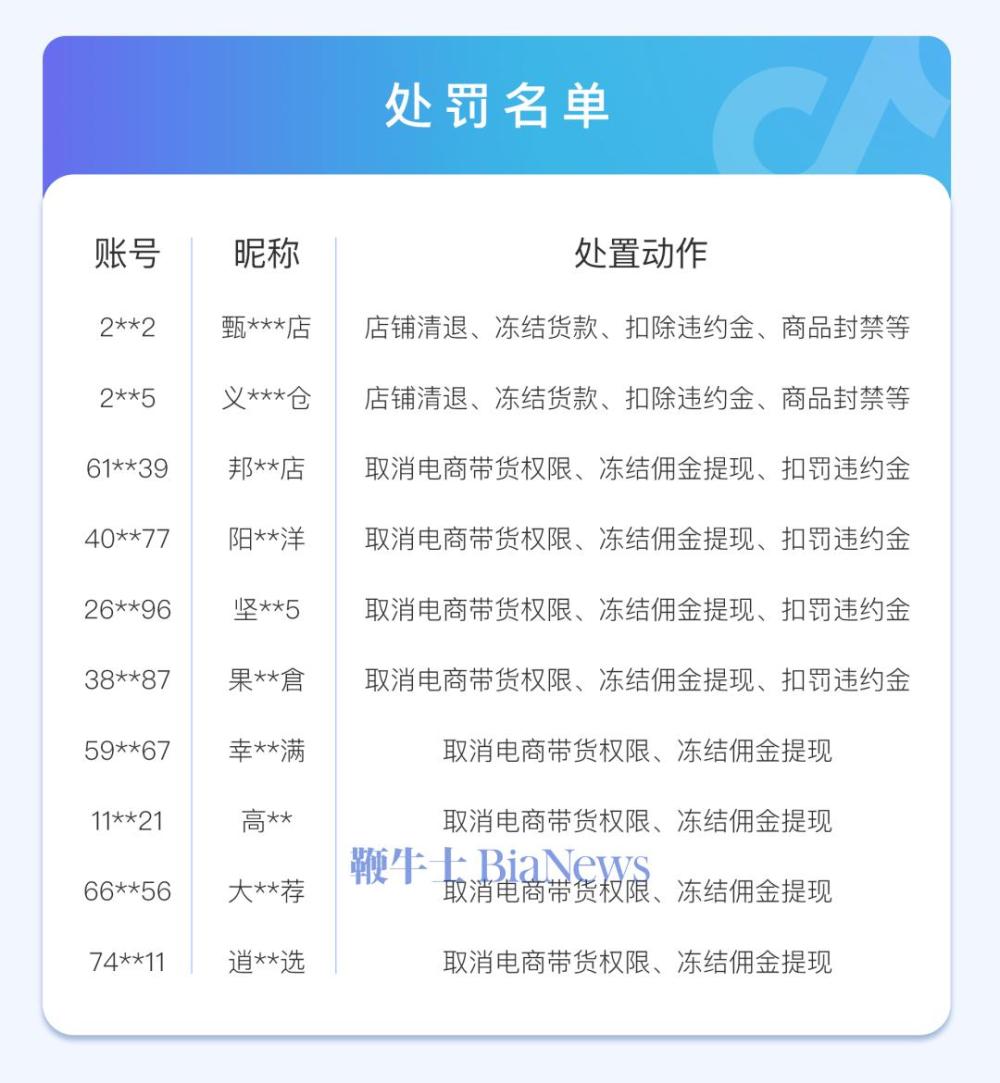 处罚名单

| 账号 | 昵称 | 处置动作 |
|---|---|---|
| 2**2 | 甄***店 | 店铺清退、冻结货款、扣除违约金、商品封禁等 |
| 2**5 | 义***仓 | 店铺清退、冻结货款、扣除违约金、商品封禁等 |
| 61**39 | 邦**店 | 取消电商带货权限、冻结佣金提现、扣罚违约金 |
| 40**77 | 阳**洋 | 取消电商带货权限、冻结佣金提现、扣罚违约金 |
| 26**96 | 坚**5 | 取消电商带货权限、冻结佣金提现、扣罚违约金 |
| 38**87 | 果**倉 | 取消电商带货权限、冻结佣金提现、扣罚违约金 |
| 59**67 | 幸**满 | 取消电商带货权限、冻结佣金提现 |
| 11**21 | 高** | 取消电商带货权限、冻结佣金提现 |
| 66**56 | 大**荐 | 取消电商带货权限、冻结佣金提现 |
| 74**11 | 逍**选 | 取消电商带货权限、冻结佣金提现 |

鞭牛士 BiaNews